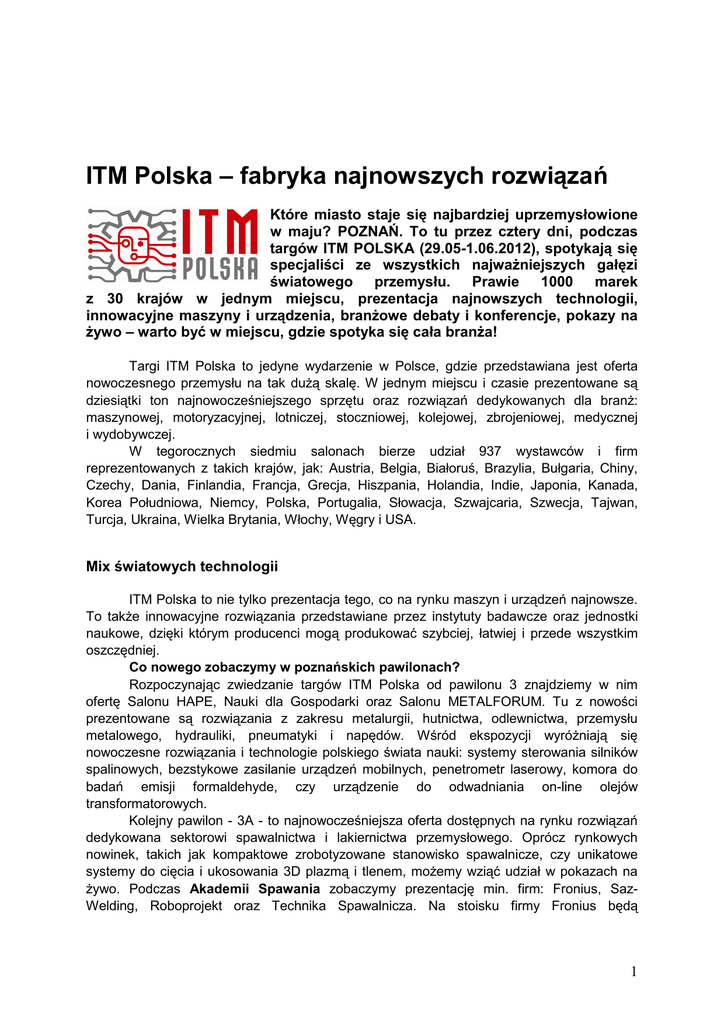 ITM Polska – fabryka najnowszych rozwiązań

ITM POLSKA

Które miasto staje się najbardziej uprzemysłowione w maju? POZNAŃ. To tu przez cztery dni, podczas targów ITM POLSKA (29.05-1.06.2012), spotykają się specjaliści ze wszystkich najważniejszych gałęzi światowego przemysłu. Prawie 1000 marek z 30 krajów w jednym miejscu, prezentacja najnowszych technologii, innowacyjne maszyny i urządzenia, branżowe debaty i konferencje, pokazy na żywo – warto być w miejscu, gdzie spotyka się cała branża!

Targi ITM Polska to jedyne wydarzenie w Polsce, gdzie przedstawiana jest oferta nowoczesnego przemysłu na tak dużą skalę. W jednym miejscu i czasie prezentowane są dziesiątki ton najnowocześniejszego sprzętu oraz rozwiązań dedykowanych dla branż: maszynowej, motoryzacyjnej, lotniczej, stoczniowej, kolejowej, zbrojeniowej, medycznej i wydobywczej.

W tegorocznych siedmiu salonach bierze udział 937 wystawców i firm reprezentowanych z takich krajów, jak: Austria, Belgia, Białoruś, Brazylia, Bułgaria, Chiny, Czechy, Dania, Finlandia, Francja, Grecja, Hiszpania, Holandia, Indie, Japonia, Kanada, Korea Południowa, Niemcy, Polska, Portugalia, Słowacja, Szwajcaria, Szwecja, Tajwan, Turcja, Ukraina, Wielka Brytania, Włochy, Węgry i USA.

Mix światowych technologii

ITM Polska to nie tylko prezentacja tego, co na rynku maszyn i urządzeń najnowsze. To także innowacyjne rozwiązania przedstawiane przez instytuty badawcze oraz jednostki naukowe, dzięki którym producenci mogą produkować szybciej, łatwiej i przede wszystkim oszczędniej.

Co nowego zobaczymy w poznańskich pawilonach?

Rozpoczynając zwiedzanie targów ITM Polska od pawilonu 3 znajdziemy w nim ofertę Salonu HAPE, Nauki dla Gospodarki oraz Salonu METALFORUM. Tu z nowości prezentowane są rozwiązania z zakresu metalurgii, hutnictwa, odlewnictwa, przemysłu metalowego, hydrauliki, pneumatyki i napędów. Wśród ekspozycji wyróżniają się nowoczesne rozwiązania i technologie polskiego świata nauki: systemy sterowania silników spalinowych, bezstykowe zasilanie urządzeń mobilnych, penetrometr laserowy, komora do badań emisji formaldehyde, czy urządzenie do odwadniania on-line olejów transformatorowych.

Kolejny pawilon - 3A - to najnowocześniejsza oferta dostępnych na rynku rozwiązań dedykowana sektorowi spawalnictwa i lakiernictwa przemysłowego. Oprócz rynkowych nowinek, takich jak kompaktowe zrobotyzowane stanowisko spawalnicze, czy unikatowe systemy do cięcia i ukosowania 3D plazmą i tlenem, możemy wziąć udział w pokazach na żywo. Podczas Akademii Spawania zobaczymy prezentację min. firm: Fronius, Saz-Welding, Roboprojekt oraz Technika Spawalnicza. Na stoisku firmy Fronius będą

1